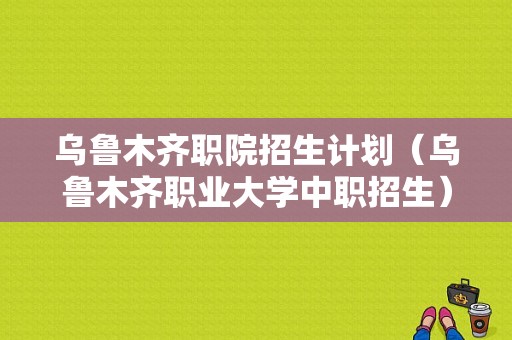 乌鲁木齐职院招生计划（乌鲁木齐职业大学中职招生）